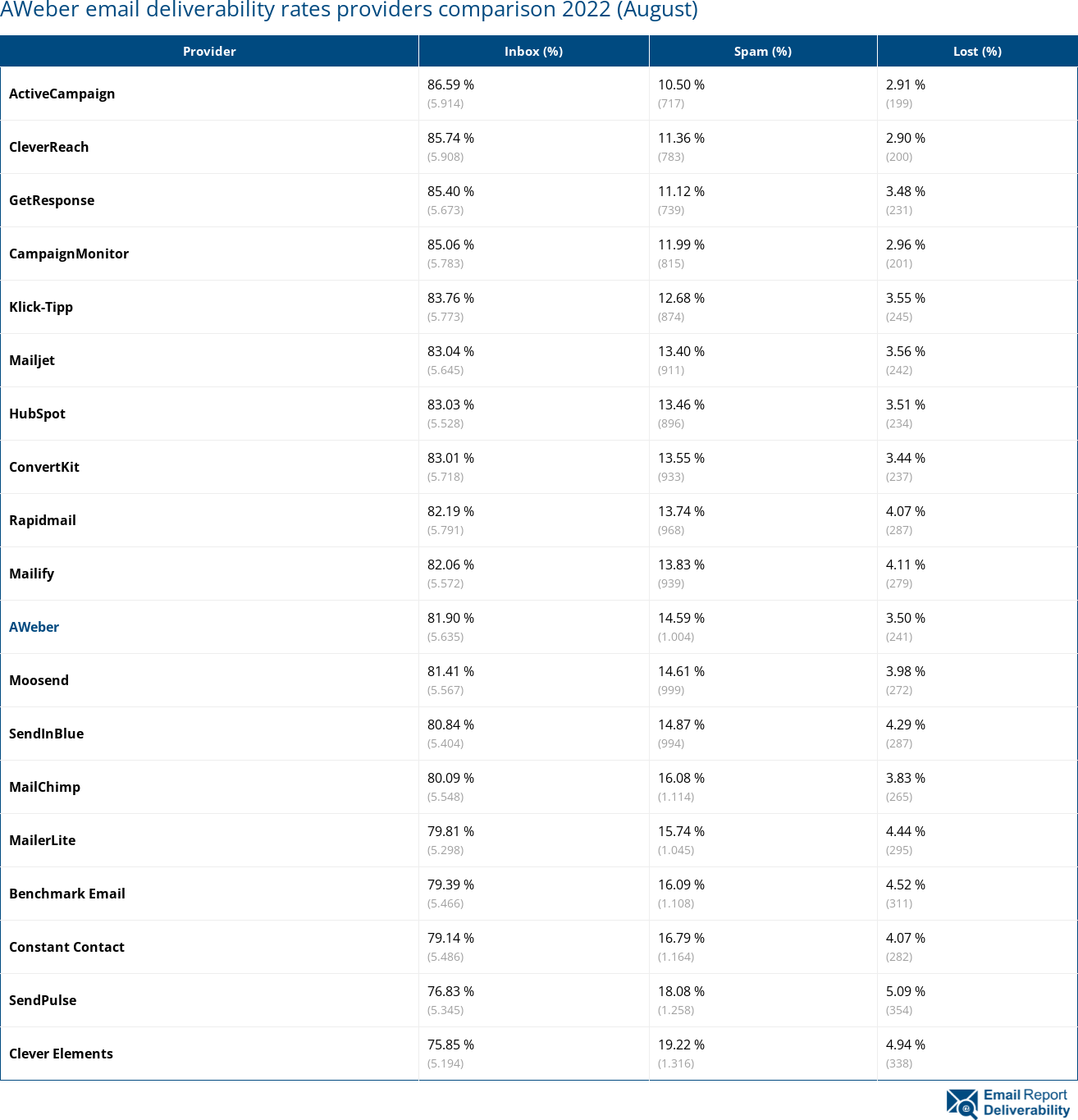 AWeber email deliverability rates providers comparison 2022 (August)

| Provider | Inbox (%) | Spam (%) | Lost (%) |
|---|---|---|---|
| ActiveCampaign | 86.59 % (5.914) | 10.50 % (717) | 2.91 % (199) |
| CleverReach | 85.74 % (5.908) | 11.36 % (783) | 2.90 % (200) |
| GetResponse | 85.40 % (5.673) | 11.12 % (739) | 3.48 % (231) |
| CampaignMonitor | 85.06 % (5.783) | 11.99 % (815) | 2.96 % (201) |
| Klick-Tipp | 83.76 % (5.773) | 12.68 % (874) | 3.55 % (245) |
| Mailjet | 83.04 % (5.645) | 13.40 % (911) | 3.56 % (242) |
| HubSpot | 83.03 % (5.528) | 13.46 % (896) | 3.51 % (234) |
| ConvertKit | 83.01 % (5.718) | 13.55 % (933) | 3.44 % (237) |
| Rapidmail | 82.19 % (5.791) | 13.74 % (968) | 4.07 % (287) |
| Mailify | 82.06 % (5.572) | 13.83 % (939) | 4.11 % (279) |
| AWeber | 81.90 % (5.635) | 14.59 % (1.004) | 3.50 % (241) |
| Moosend | 81.41 % (5.567) | 14.61 % (999) | 3.98 % (272) |
| SendInBlue | 80.84 % (5.404) | 14.87 % (994) | 4.29 % (287) |
| MailChimp | 80.09 % (5.548) | 16.08 % (1.114) | 3.83 % (265) |
| MailerLite | 79.81 % (5.298) | 15.74 % (1.045) | 4.44 % (295) |
| Benchmark Email | 79.39 % (5.466) | 16.09 % (1.108) | 4.52 % (311) |
| Constant Contact | 79.14 % (5.486) | 16.79 % (1.164) | 4.07 % (282) |
| SendPulse | 76.83 % (5.345) | 18.08 % (1.258) | 5.09 % (354) |
| Clever Elements | 75.85 % (5.194) | 19.22 % (1.316) | 4.94 % (338) |

Email Report Deliverability